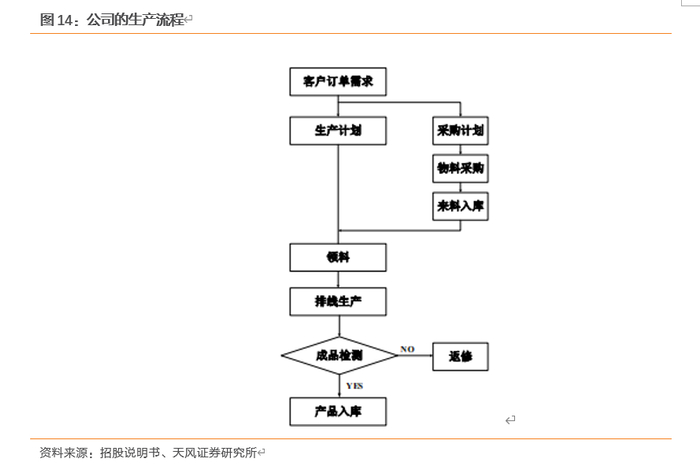 图 14：公司的生产流程

客户订单需求

生产计划

采购计划

物料采购

来料入库

领料

排线生产

成品检测

NO

返修

YES

产品入库

资料来源：招股说明书、天风证券研究所